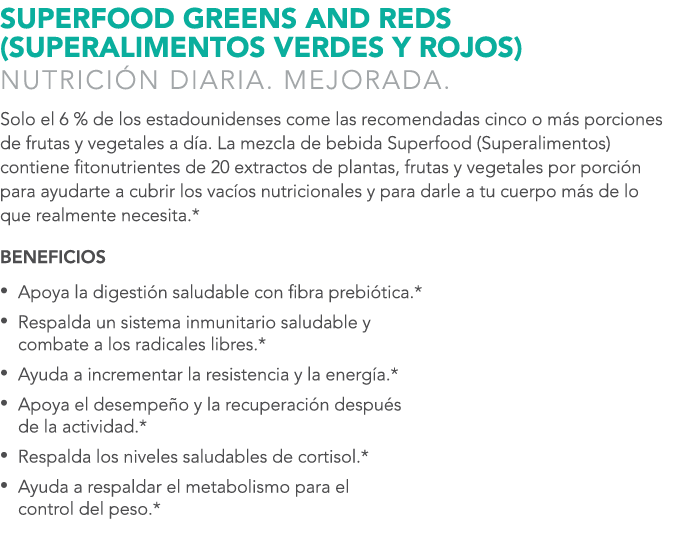 SUPERFOOD GREENS AND REDS (SUPERALIMENTOS VERDES Y ROJOS)
NUTRICIÓN DIARIA. MEJORADA.

Solo el 6 % de los estadounidenses come las recomendadas cinco o más porciones de frutas y vegetales a día. La mezcla de bebida Superfood (Superalimentos) contiene fitonutrientes de 20 extractos de plantas, frutas y vegetales por porción para ayudarte a cubrir los vacíos nutricionales y para darle a tu cuerpo más de lo que realmente necesita.*

BENEFICIOS

• Apoya la digestión saludable con fibra prebiótica.*
• Respalda un sistema inmunitario saludable y combate a los radicales libres.*
• Ayuda a incrementar la resistencia y la energía.*
• Apoya el desempeño y la recuperación después de la actividad.*
• Respalda los niveles saludables de cortisol.*
• Ayuda a respaldar el metabolismo para el control del peso.*